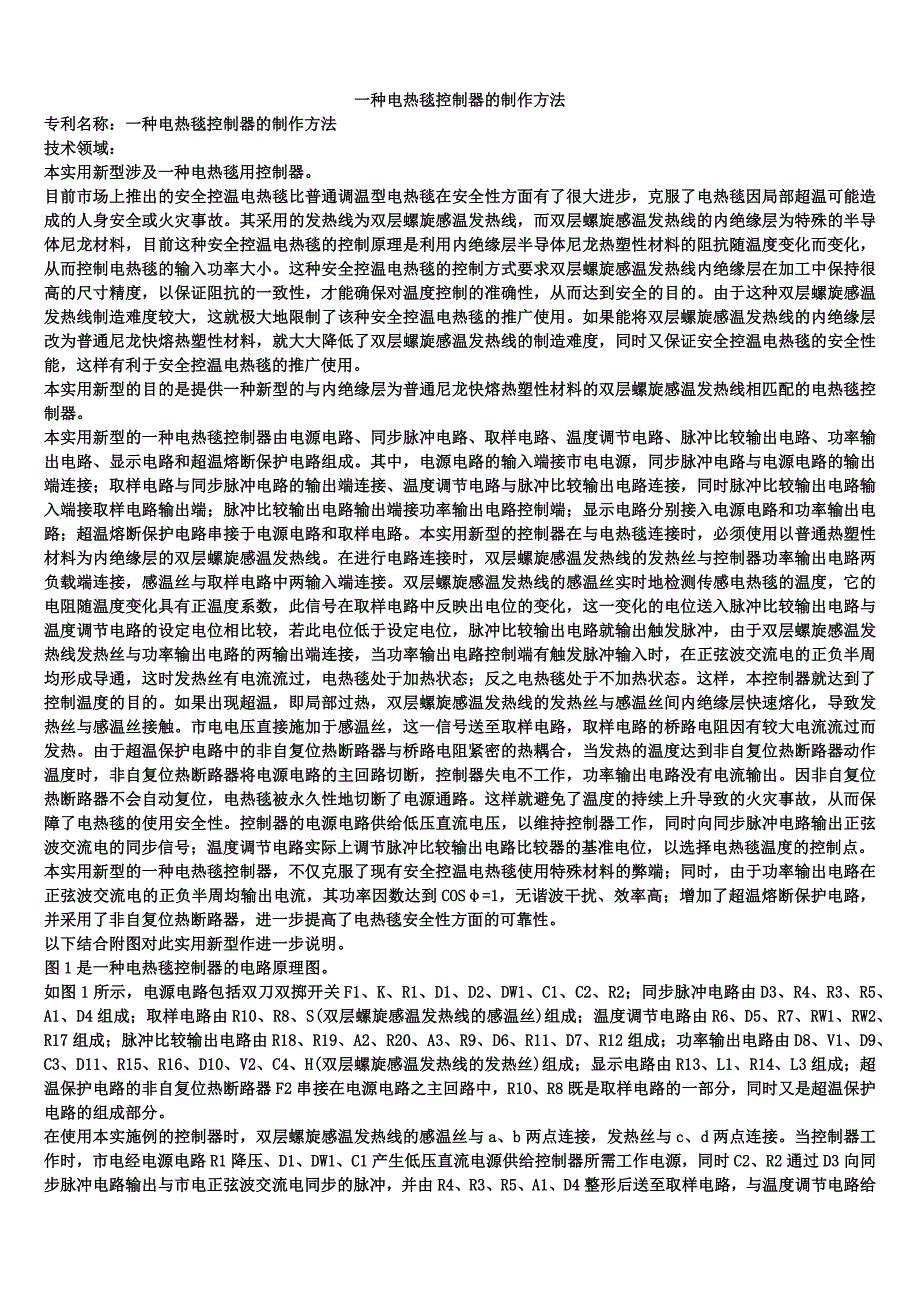 一种电热毯控制器的制作方法

专利名称：一种电热毯控制器的制作方法

技术领域：

本实用新型涉及一种电热毯用控制器。

目前市场上推出的安全控温电热毯比普通调温型电热毯在安全性方面有了很大进步，克服了电热毯因局部超温可能造成的人身安全或火灾事故。其采用的发热线为双层螺旋感温发热线，而双层螺旋感温发热线的内绝缘层为特殊的半导体尼龙材料，目前这种安全控温电热毯的控制原理是利用内绝缘层半导体尼龙热塑性材料的阻抗随温度变化而变化，从而控制电热毯的输入功率大小。这种安全控温电热毯的控制方式要求双层螺旋感温发热线内绝缘层在加工中保持很高的尺寸精度，以保证阻抗的一致性，才能确保对温度控制的准确性，从而达到安全的目的。由于这种双层螺旋感温发热线制造难度较大，这就极大地限制了该种安全控温电热毯的推广使用。如果能将双层螺旋感温发热线的内绝缘层改为普通尼龙快熔热塑性材料，就大大降低了双层螺旋感温发热线的制造难度，同时又保证安全控温电热毯的安全性能，这样有利于安全控温电热毯的推广使用。

本实用新型的目的是提供一种新型的与内绝缘层为普通尼龙快熔热塑性材料的双层螺旋感温发热线相匹配的电热毯控制器。

本实用新型的一种电热毯控制器由电源电路、同步脉冲电路、取样电路、温度调节电路、脉冲比较输出电路、功率输出电路、显示电路和超温熔断保护电路组成。其中，电源电路的输入端接市电电源，同步脉冲电路与电源电路的输出端连接；取样电路与同步脉冲电路的输出端连接、温度调节电路与脉冲比较输出电路连接，同时脉冲比较输出电路输入端接取样电路输出端；脉冲比较输出电路输出端接功率输出电路控制端；显示电路分别接入电源电路和功率输出电路；超温熔断保护电路串接于电源电路和取样电路。本实用新型的控制器在与电热毯连接时，必须使用以普通热塑性材料为内绝缘层的双层螺旋感温发热线。在进行电路连接时，双层螺旋感温发热线的发热丝与控制器功率输出电路两负载端连接，感温丝与取样电路中两输入端连接。双层螺旋感温发热线的感温丝实时地检测传感电热毯的温度，它的电阻随温度变化具有正温度系数，此信号在取样电路中反映出电位的变化，这一变化的电位送入脉冲比较输出电路与温度调节电路的设定电位相比较，若此电位低于设定电位，脉冲比较输出电路就输出触发脉冲，由于双层螺旋感温发热线发热丝与功率输出电路的两输出端连接，当功率输出电路控制端有触发脉冲输入时，在正弦波交流电的正负半周均形成导通，这时发热丝有电流流过，电热毯处于加热状态；反之电热毯处于不加热状态。这样，本控制器就达到了控制温度的目的。如果出现超温，即局部过热，双层螺旋感温发热线的发热丝与感温丝间内绝缘层快速熔化，导致发热丝与感温丝接触。市电电压直接施加于感温丝，这一信号送至取样电路，取样电路的桥路电阻因有较大电流流过而发热。由于超温保护电路中的非自复位热断路器与桥路电阻紧密的热耦合，当发热的温度达到非自复位热断路器动作温度时，非自复位热断路器将电源电路的主回路切断，控制器失电不工作，功率输出电路没有电流输出。因非自复位热断路器不会自动复位，电热毯被永久性地切断了电源通路。这样就避免了温度的持续上升导致的火灾事故，从而保障了电热毯的使用安全性。控制器的电源电路供给低压直流电压，以维持控制器工作，同时向同步脉冲电路输出正弦波交流电的同步信号；温度调节电路实际上调节脉冲比较输出电路比较器的基准电位，以选择电热毯温度的控制点。

本实用新型的一种电热毯控制器，不仅克服了现有安全控温电热毯使用特殊材料的弊端；同时，由于功率输出电路在正弦波交流电的正负半周均输出电流，其功率因数达到 COSφ=1，无谐波干扰、效率高；增加了超温熔断保护电路，并采用了非自复位热断路器，进一步提高了电热毯安全性方面的可靠性。

以下结合附图对此实用新型作进一步说明。

图 1 是一种电热毯控制器的电路原理图。

如图 1 所示，电源电路包括双刀双掷开关 F1、K、R1、D1、D2、DW1、C1、C2、R2；同步脉冲电路由 D3、R4、R3、R5、A1、D4 组成；取样电路由 R10、R8、S(双层螺旋感温发热线的感温丝)组成；温度调节电路由 R6、D5、R7、RW1、RW2、R17 组成；脉冲比较输出电路由 R18、R19、A2、R20、A3、R9、D6、R11、D7、R12 组成；功率输出电路由 D8、V1、D9、C3、D11、R15、R16、D10、V2、C4、H(双层螺旋感温发热线的发热丝)组成；显示电路由 R13、L1、R14、L3 组成；超温保护电路的非自复位热断路器 F2 串接在电源电路之主回路中，R10、R8 既是取样电路的一部分，同时又是超温保护电路的组成部分。

在使用本实施例的控制器时，双层螺旋感温发热线的感温丝与 a、b 两点连接，发热丝与 c、d 两点连接。当控制器工作时，市电经电源电路 R1 降压、D1、DW1、C1 产生低压直流电源供给控制器所需工作电源，同时 C2、R2 通过 D3 向同步脉冲电路输出与市电正弦波交流电同步的脉冲，并由 R4、R3、R5、A1、D4 整形后送至取样电路，与温度调节电路给